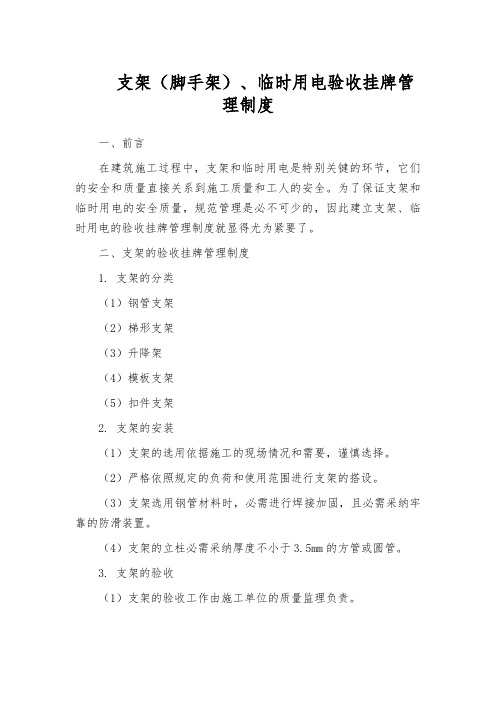 支架（脚手架）、临时用电验收挂牌管理制度

一、前言

在建筑施工过程中，支架和临时用电是特别关键的环节，它们的安全和质量直接关系到施工质量和工人的安全。为了保证支架和临时用电的安全质量，规范管理是必不可少的，因此建立支架、临时用电的验收挂牌管理制度就显得尤为紧要了。

二、支架的验收挂牌管理制度

1. 支架的分类

（1）钢管支架

（2）梯形支架

（3）升降架

（4）模板支架

（5）扣件支架

2. 支架的安装

（1）支架的选用依据施工的现场情况和需要，谨慎选择。

（2）严格依照规定的负荷和使用范围进行支架的搭设。

（3）支架选用钢管材料时，必需进行焊接加固，且必需采纳牢靠的防滑装置。

（4）支架的立柱必需采纳厚度不小于3.5mm的方管或圆管。

3. 支架的验收

（1）支架的验收工作由施工单位的质量监理负责。